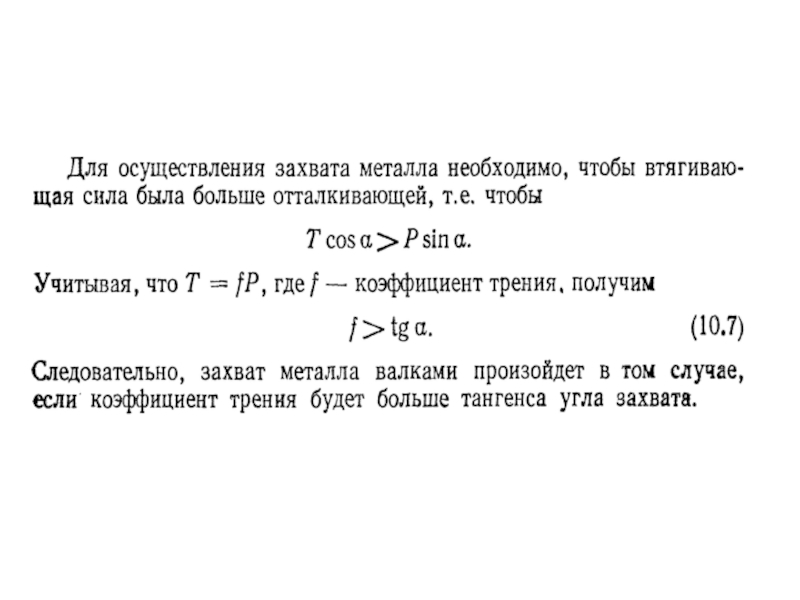 Для осуществления захвата металла необходимо, чтобы втягивающая сила была больше отталкивающей, т.е. чтобы

$T \cos \alpha > P \sin \alpha.$

Учитывая, что $T = fP$, где $f$ — коэффициент трения, получим

$f > \operatorname{tg} \alpha.$ (10.7)

Следовательно, захват металла валками произойдет в том случае, если коэффициент трения будет больше тангенса угла захвата.